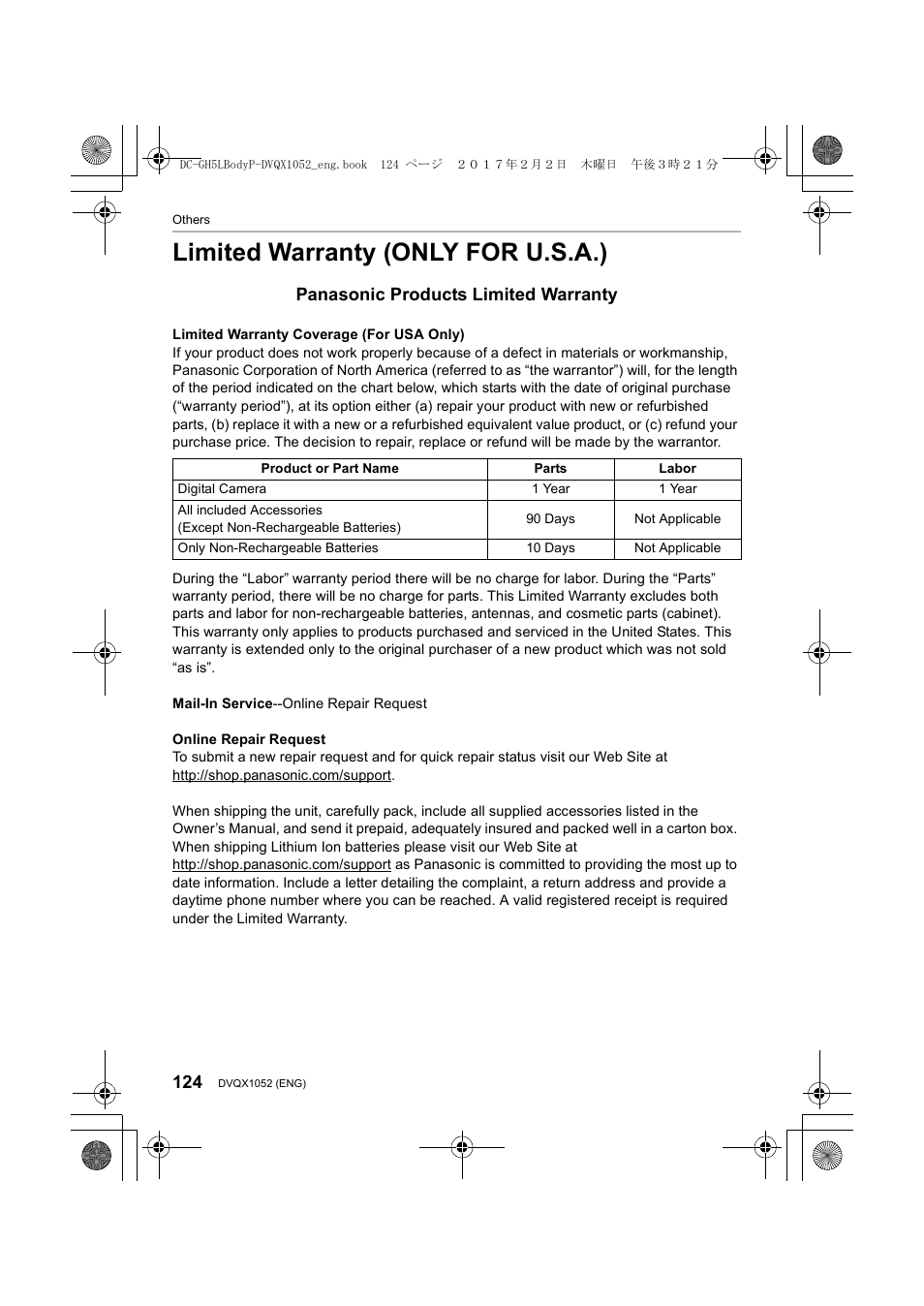 DC-GH5LBodyP-DVQX1052_eng.book 124 ページ ２０１７年２月２日 木曜日 午後３時２１分

Others

Limited Warranty (ONLY FOR U.S.A.)

Panasonic Products Limited Warranty

Limited Warranty Coverage (For USA Only)
If your product does not work properly because of a defect in materials or workmanship, Panasonic Corporation of North America (referred to as “the warrantor”) will, for the length of the period indicated on the chart below, which starts with the date of original purchase (“warranty period”), at its option either (a) repair your product with new or refurbished parts, (b) replace it with a new or a refurbished equivalent value product, or (c) refund your purchase price. The decision to repair, replace or refund will be made by the warrantor.

| Product or Part Name | Parts | Labor |
|---|---|---|
| Digital Camera | 1 Year | 1 Year |
| All included Accessories (Except Non-Rechargeable Batteries) | 90 Days | Not Applicable |
| Only Non-Rechargeable Batteries | 10 Days | Not Applicable |

During the “Labor” warranty period there will be no charge for labor. During the “Parts” warranty period, there will be no charge for parts. This Limited Warranty excludes both parts and labor for non-rechargeable batteries, antennas, and cosmetic parts (cabinet). This warranty only applies to products purchased and serviced in the United States. This warranty is extended only to the original purchaser of a new product which was not sold “as is”.

Mail-In Service--Online Repair Request

Online Repair Request
To submit a new repair request and for quick repair status visit our Web Site at http://shop.panasonic.com/support.

When shipping the unit, carefully pack, include all supplied accessories listed in the Owner’s Manual, and send it prepaid, adequately insured and packed well in a carton box. When shipping Lithium Ion batteries please visit our Web Site at http://shop.panasonic.com/support as Panasonic is committed to providing the most up to date information. Include a letter detailing the complaint, a return address and provide a daytime phone number where you can be reached. A valid registered receipt is required under the Limited Warranty.

124 DVQX1052 (ENG)